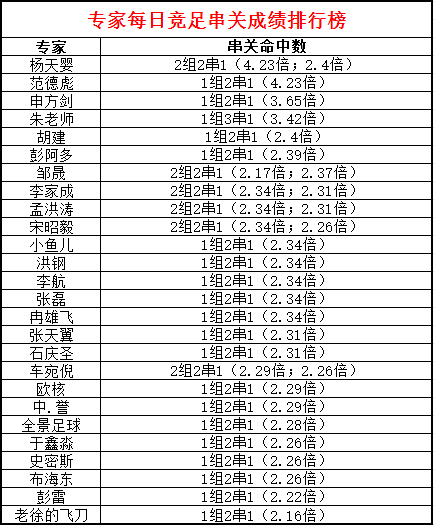 专家每日竞足串关成绩排行榜

| 专家 | 串关命中数 |
|---|---|
| 杨天婴 | 2组2串1（4.23倍；2.4倍） |
| 范德彪 | 1组2串1（4.23倍） |
| 申方剑 | 1组2串1（3.65倍） |
| 朱老师 | 1组3串1（3.42倍） |
| 胡建 | 1组2串1（2.4倍） |
| 彭阿多 | 1组2串1（2.39倍） |
| 邹晟 | 2组2串1（2.17倍；2.37倍） |
| 李家成 | 2组2串1（2.34倍；2.31倍） |
| 孟洪涛 | 2组2串1（2.34倍；2.31倍） |
| 宋昭毅 | 2组2串1（2.34倍；2.26倍） |
| 小鱼儿 | 1组2串1（2.34倍） |
| 洪钢 | 1组2串1（2.34倍） |
| 李航 | 1组2串1（2.34倍） |
| 张磊 | 1组2串1（2.34倍） |
| 冉雄飞 | 1组2串1（2.34倍） |
| 张天翼 | 1组2串1（2.31倍） |
| 石庆圣 | 1组2串1（2.31倍） |
| 车宛倪 | 2组2串1（2.29倍；2.26倍） |
| 欧核 | 1组2串1（2.29倍） |
| 中.誉 | 1组2串1（2.29倍） |
| 全景足球 | 1组2串1（2.28倍） |
| 于鑫淼 | 1组2串1（2.26倍） |
| 史密斯 | 1组2串1（2.26倍） |
| 布海东 | 1组2串1（2.26倍） |
| 彭雷 | 1组2串1（2.22倍） |
| 老徐的飞刀 | 1组2串1（2.16倍） |